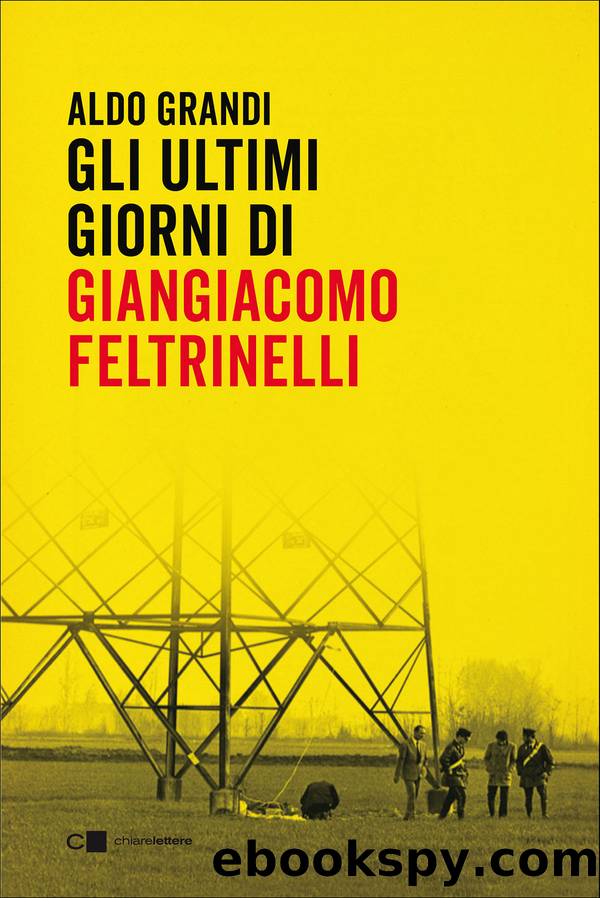 ALDO GRANDI
GLI ULTIMI GIORNI DI
GIANGIACOMO FELTRINELLI

chiarelettere

ebookspy.com